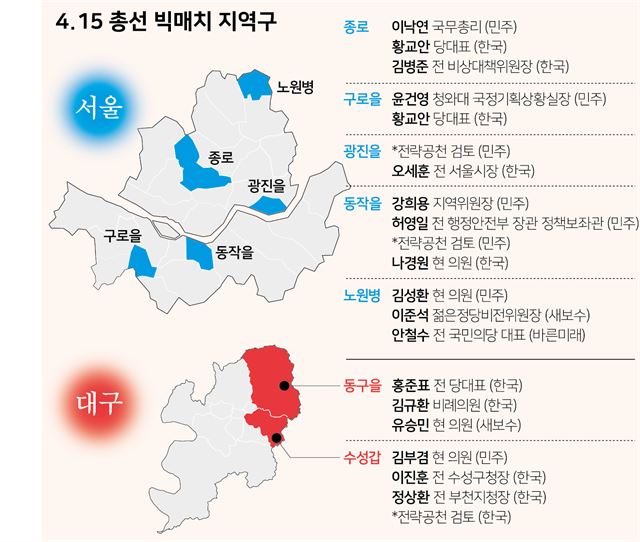 4.15 총선 빅매치 지역구

서울

노원병
종로
광진을
구로을
동작을

종로 이낙연 국무총리 (민주)
황교안 당대표 (한국)
김병준 전 비상대책위원장 (한국)

구로을 윤건영 청와대 국정기획상황실장 (민주)
황교안 당대표 (한국)

광진을 *전략공천 검토 (민주)
오세훈 전 서울시장 (한국)

동작을 강희용 지역위원장 (민주)
허영일 전 행정안전부 장관 정책보좌관 (민주)
*전략공천 검토 (민주)
나경원 현 의원 (한국)

노원병 김성환 현 의원 (민주)
이준석 젊은정당비전위원장 (새보수)
안철수 전 국민의당 대표 (바른미래)

대구

동구을 홍준표 전 당대표 (한국)
김규환 비례의원 (한국)
유승민 현 의원 (새보수)

수성갑 김부겸 현 의원 (민주)
이진훈 전 수성구청장 (한국)
정상환 전 부천지청장 (한국)
*전략공천 검토 (한국)